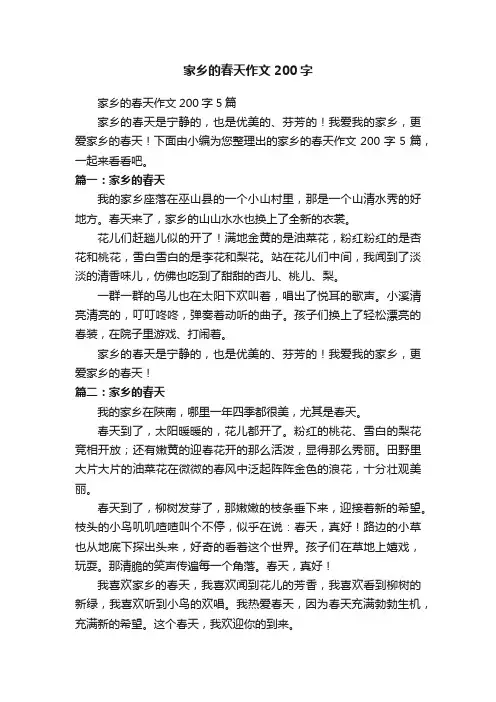 家乡的春天作文 200 字

家乡的春天作文 200 字 5 篇

家乡的春天是宁静的，也是优美的、芬芳的！我爱我的家乡，更爱家乡的春天！下面由小编为您整理出的家乡的春天作文 200 字 5 篇，一起来看看吧。

篇一：家乡的春天

我的家乡座落在巫山县的一个小山村里，那是一个山清水秀的好地方。春天来了，家乡的山山水水也换上了全新的衣裳。

花儿们赶趟儿似的开了！满地金黄的是油菜花，粉红粉红的是杏花和桃花，雪白雪白的是李花和梨花。站在花儿们中间，我闻到了淡淡的清香味儿，仿佛也吃到了甜甜的杏儿、桃儿、梨。

一群一群的鸟儿也在太阳下欢叫着，唱出了悦耳的歌声。小溪清亮清亮的，叮叮咚咚，弹奏着动听的曲子。孩子们换上了轻松漂亮的春装，在院子里游戏、打闹着。

家乡的春天是宁静的，也是优美的、芬芳的！我爱我的家乡，更爱家乡的春天！

篇二：家乡的春天

我的家乡在陕南，哪里一年四季都很美，尤其是春天。

春天到了，太阳暖暖的，花儿都开了。粉红的桃花、雪白的梨花竞相开放；还有嫩黄的迎春花开的那么活泼，显得那么秀丽。田野里大片大片的油菜花在微微的春风中泛起阵阵金色的浪花，十分壮观美丽。

春天到了，柳树发芽了，那嫩嫩的枝条垂下来，迎接着新的希望。枝头的小鸟叽叽喳喳叫个不停，似乎在说：春天，真好！路边的小草也从地底下探出头来，好奇的看着这个世界。孩子们在草地上嬉戏，玩耍。那清脆的笑声传遍每一个角落。春天，真好！

我喜欢家乡的春天，我喜欢闻到花儿的芳香，我喜欢看到柳树的新绿，我喜欢听到小鸟的欢唱。我热爱春天，因为春天充满勃勃生机，充满新的希望。这个春天，我欢迎你的到来。